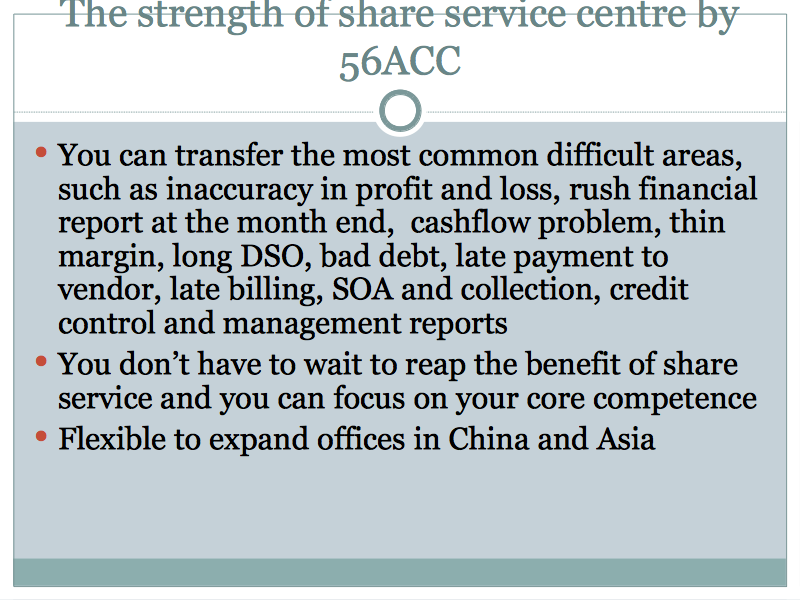 The strength of share service centre by 56ACC

• You can transfer the most common difficult areas, such as inaccuracy in profit and loss, rush financial report at the month end, cashflow problem, thin margin, long DSO, bad debt, late payment to vendor, late billing, SOA and collection, credit control and management reports
• You don't have to wait to reap the benefit of share service and you can focus on your core competence
• Flexible to expand offices in China and Asia